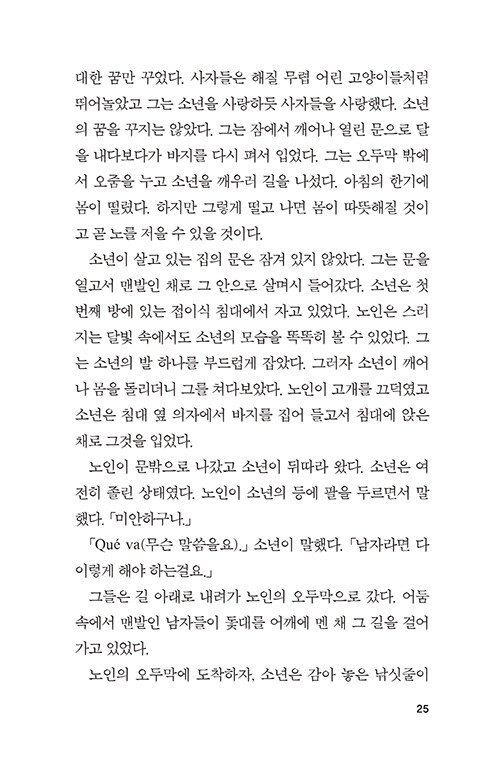 대한 꿈만 꾸었다. 사자들은 해질 무렵 어린 고양이들처럼 뛰어놀았고 그는 소년을 사랑하듯 사자들을 사랑했다. 소년의 꿈을 꾸지는 않았다. 그는 잠에서 깨어나 열린 문으로 달을 내다보다가 바지를 다시 펴서 입었다. 그는 오두막 밖에서 오줌을 누고 소년을 깨우러 길을 나섰다. 아침의 한기에 몸이 떨렸다. 하지만 그렇게 떨고 나면 몸이 따뜻해질 것이고 곧 노를 저을 수 있을 것이다.

소년이 살고 있는 집의 문은 잠겨 있지 않았다. 그는 문을 열고서 맨발인 채로 그 안으로 살며시 들어갔다. 소년은 첫 번째 방에 있는 접이식 침대에서 자고 있었다. 노인은 스러지는 달빛 속에서도 소년의 모습을 똑똑히 볼 수 있었다. 그는 소년의 발 하나를 부드럽게 잡았다. 그러자 소년이 깨어나 몸을 돌리더니 그를 쳐다보았다. 노인이 고개를 끄덕였고 소년은 침대 옆 의자에서 바지를 집어 들고서 침대에 앉은 채로 그것을 입었다.

노인이 문밖으로 나갔고 소년이 뒤따라 왔다. 소년은 여전히 졸린 상태였다. 노인이 소년의 등에 팔을 두르면서 말했다. 「미안하구나.」

「Qué va(무슨 말씀을요).」 소년이 말했다. 「남자라면 다 이렇게 해야 하는걸요.」

그들은 길 아래로 내려가 노인의 오두막으로 갔다. 어둠 속에서 맨발인 남자들이 돛대를 어깨에 멘 채 그 길을 걸어가고 있었다.

노인의 오두막에 도착하자, 소년은 감아 놓은 낚싯줄이

25